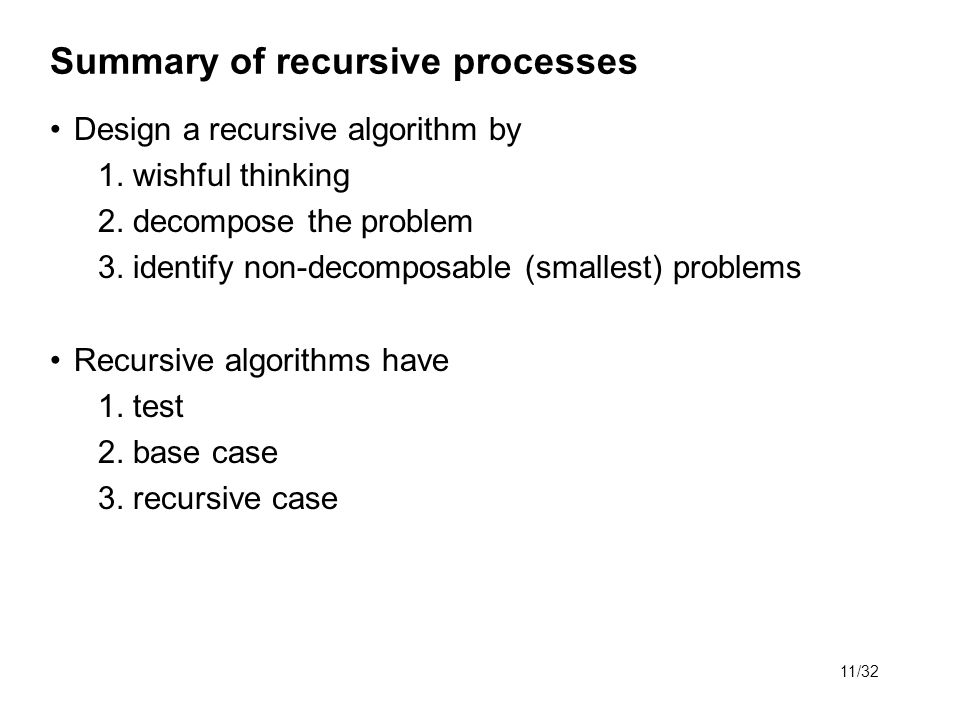 Summary of recursive processes

• Design a recursive algorithm by
1. wishful thinking
2. decompose the problem
3. identify non-decomposable (smallest) problems

• Recursive algorithms have
1. test
2. base case
3. recursive case

11/32